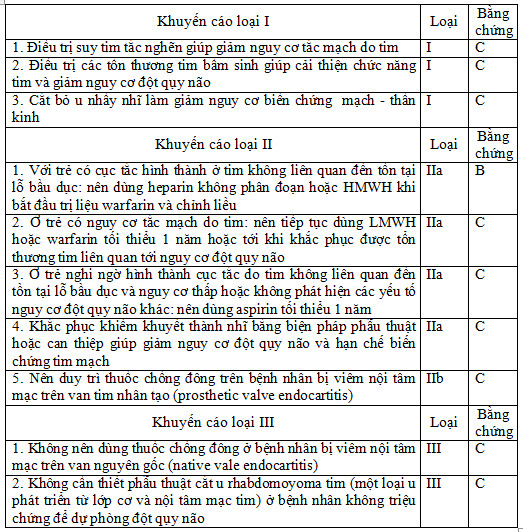 | Khuyến cáo loại I | Loại | Bằng chứng |
|---|---|---|
| 1. Điều trị suy tim tắc nghẽn giúp giảm nguy cơ tắc mạch do tim | I | C |
| 2. Điều trị các tổn thương tim bẩm sinh giúp cải thiện chức năng tim và giảm nguy cơ đột quỵ não | I | C |
| 3. Cắt bỏ u nhầy nhĩ làm giảm nguy cơ biến chứng mạch - thần kinh | I | C |
| Khuyến cáo loại II | Loại | Bằng chứng |
| 1. Với trẻ có cục tắc hình thành ở tim không liên quan đến tồn tại lỗ bầu dục: nên dùng heparin không phân đoạn hoặc HMWH khi bắt đầu trị liệu warfarin và chỉnh liều | IIa | B |
| 2. Ở trẻ có nguy cơ tắc mạch do tim: nên tiếp tục dùng LMWH hoặc warfarin tối thiểu 1 năm hoặc tới khi khắc phục được tổn thương tim liên quan tới nguy cơ đột quỵ não | IIa | C |
| 3. Ở trẻ nghi ngờ hình thành cục tắc do tim không liên quan đến tồn tại lỗ bầu dục và nguy cơ thấp hoặc không phát hiện các yếu tố nguy cơ đột quỵ não khác: nên dùng aspirin tối thiểu 1 năm | IIa | C |
| 4. Khắc phục khiếm khuyết thành nhĩ bằng biện pháp phẫu thuật hoặc can thiệp giúp giảm nguy cơ đột quỵ não và hạn chế biến chứng tim mạch | IIa | C |
| 5. Nên duy trì thuốc chống đông trên bệnh nhân bị viêm nội tâm mạc trên van tim nhân tạo (prosthetic valve endocartitis) | IIb | C |
| Khuyến cáo loại III | Loại | Bằng chứng |
| 1. Không nên dùng thuốc chống đông ở bệnh nhân bị viêm nội tâm mạc trên van nguyên gốc (native vale endocartitis) | III | C |
| 2. Không cần thiết phẫu thuật cắt u rhabdomoyoma tim (một loại u phát triển từ lớp cơ và nội tâm mạc tim) ở bệnh nhân không triệu chứng để dự phòng đột quỵ não | III | C |